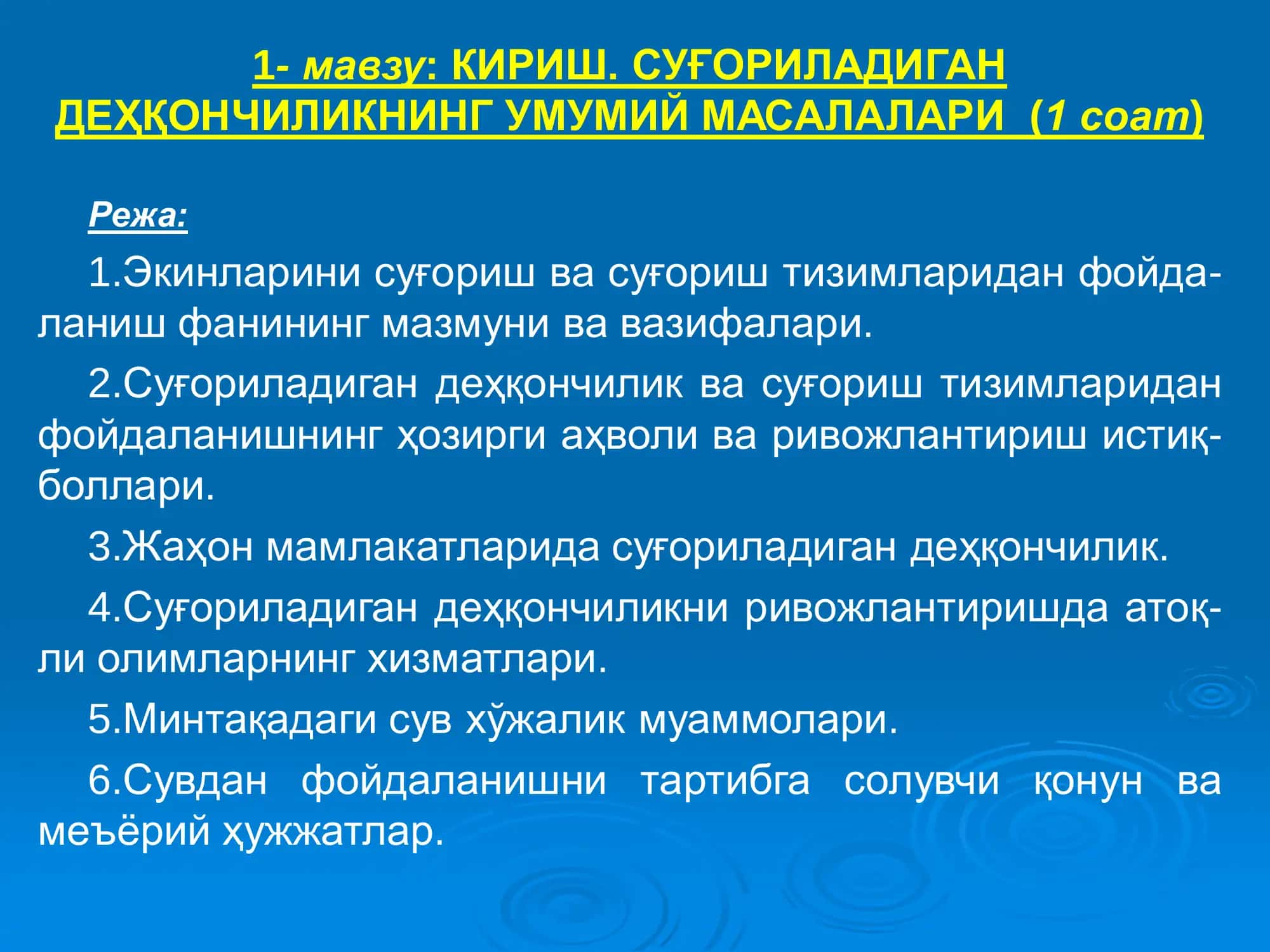 1- мавзу: КИРИШ. СУҒОРИЛАДИГАН ДЕҲҚОНЧИЛИКНИНГ УМУМИЙ МАСАЛАЛАРИ (1 соат)

Режа:

1.Экинларини суғориш ва суғориш тизимларидан фойдаланиш фанининг мазмуни ва вазифалари.

2.Суғориладиган деҳқончилик ва суғориш тизимларидан фойдаланишнинг ҳозирги аҳволи ва ривожлантириш истиқболлари.

3.Жаҳон мамлакатларида суғориладиган деҳқончилик.

4.Суғориладиган деҳқончиликни ривожлантиришда атоқли олимларнинг хизматлари.

5.Минтақадаги сув хўжалик муаммолари.

6.Сувдан фойдаланишни тартибга солувчи қонун ва меъёрий ҳужжатлар.